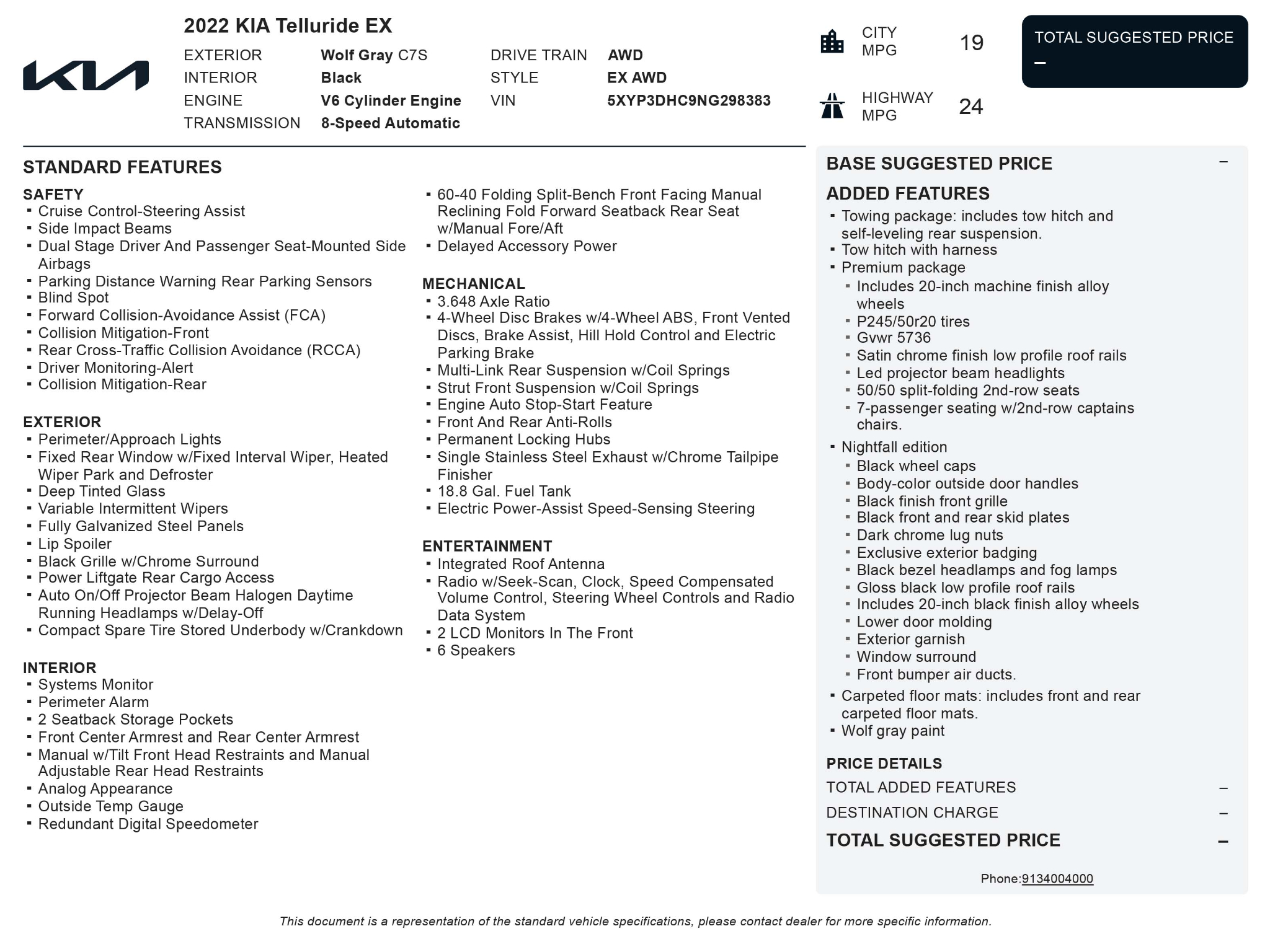 KIA

2022 KIA Telluride EX

EXTERIOR Wolf Gray C7S
INTERIOR Black
ENGINE V6 Cylinder Engine
TRANSMISSION 8-Speed Automatic

DRIVE TRAIN AWD
STYLE EX AWD
VIN 5XYP3DHC9NG298383

CITY MPG 19

HIGHWAY MPG 24

TOTAL SUGGESTED PRICE
–

STANDARD FEATURES

SAFETY
- Cruise Control-Steering Assist
- Side Impact Beams
- Dual Stage Driver And Passenger Seat-Mounted Side Airbags
- Parking Distance Warning Rear Parking Sensors
- Blind Spot
- Forward Collision-Avoidance Assist (FCA)
- Collision Mitigation-Front
- Rear Cross-Traffic Collision Avoidance (RCCA)
- Driver Monitoring-Alert
- Collision Mitigation-Rear

EXTERIOR
- Perimeter/Approach Lights
- Fixed Rear Window w/Fixed Interval Wiper, Heated Wiper Park and Defroster
- Deep Tinted Glass
- Variable Intermittent Wipers
- Fully Galvanized Steel Panels
- Lip Spoiler
- Black Grille w/Chrome Surround
- Power Liftgate Rear Cargo Access
- Auto On/Off Projector Beam Halogen Daytime Running Headlamps w/Delay-Off
- Compact Spare Tire Stored Underbody w/Crankdown

INTERIOR
- Systems Monitor
- Perimeter Alarm
- 2 Seatback Storage Pockets
- Front Center Armrest and Rear Center Armrest
- Manual w/Tilt Front Head Restraints and Manual Adjustable Rear Head Restraints
- Analog Appearance
- Outside Temp Gauge
- Redundant Digital Speedometer

- 60-40 Folding Split-Bench Front Facing Manual Reclining Fold Forward Seatback Rear Seat w/Manual Fore/Aft
- Delayed Accessory Power

MECHANICAL
- 3.648 Axle Ratio
- 4-Wheel Disc Brakes w/4-Wheel ABS, Front Vented Discs, Brake Assist, Hill Hold Control and Electric Parking Brake
- Multi-Link Rear Suspension w/Coil Springs
- Strut Front Suspension w/Coil Springs
- Engine Auto Stop-Start Feature
- Front And Rear Anti-Rolls
- Permanent Locking Hubs
- Single Stainless Steel Exhaust w/Chrome Tailpipe Finisher
- 18.8 Gal. Fuel Tank
- Electric Power-Assist Speed-Sensing Steering

ENTERTAINMENT
- Integrated Roof Antenna
- Radio w/Seek-Scan, Clock, Speed Compensated Volume Control, Steering Wheel Controls and Radio Data System
- 2 LCD Monitors In The Front
- 6 Speakers

BASE SUGGESTED PRICE –

ADDED FEATURES
- Towing package: includes tow hitch and self-leveling rear suspension.
- Tow hitch with harness
- Premium package
  - Includes 20-inch machine finish alloy wheels
  - P245/50r20 tires
  - Gvwr 5736
  - Satin chrome finish low profile roof rails
  - Led projector beam headlights
  - 50/50 split-folding 2nd-row seats
  - 7-passenger seating w/2nd-row captains chairs.
- Nightfall edition
  - Black wheel caps
  - Body-color outside door handles
  - Black finish front grille
  - Black front and rear skid plates
  - Dark chrome lug nuts
  - Exclusive exterior badging
  - Black bezel headlamps and fog lamps
  - Gloss black low profile roof rails
  - Includes 20-inch black finish alloy wheels
  - Lower door molding
  - Exterior garnish
  - Window surround
  - Front bumper air ducts.
- Carpeted floor mats: includes front and rear carpeted floor mats.
- Wolf gray paint

PRICE DETAILS
TOTAL ADDED FEATURES –
DESTINATION CHARGE –
TOTAL SUGGESTED PRICE –

Phone:9134004000

This document is a representation of the standard vehicle specifications, please contact dealer for more specific information.